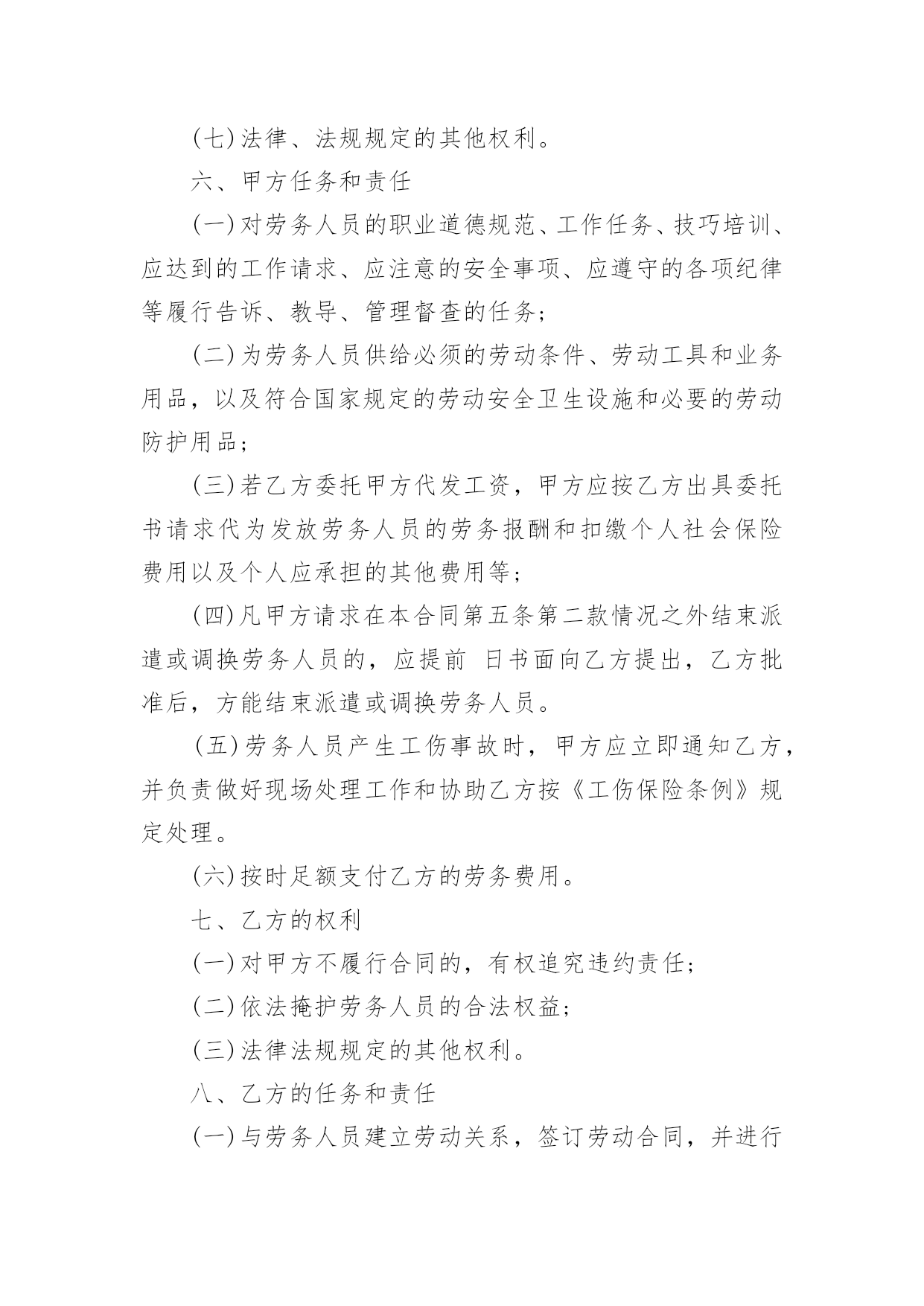 (七)法律、法规规定的其他权利。

六、甲方任务和责任

(一)对劳务人员的职业道德规范、工作任务、技巧培训、应达到的工作请求、应注意的安全事项、应遵守的各项纪律等履行告诉、教导、管理督查的任务;

(二)为劳务人员供给必须的劳动条件、劳动工具和业务用品，以及符合国家规定的劳动安全卫生设施和必要的劳动防护用品;

(三)若乙方委托甲方代发工资，甲方应按乙方出具委托书请求代为发放劳务人员的劳务报酬和扣缴个人社会保险费用以及个人应承担的其他费用等;

(四)凡甲方请求在本合同第五条第二款情况之外结束派遣或调换劳务人员的，应提前 日书面向乙方提出，乙方批准后，方能结束派遣或调换劳务人员。

(五)劳务人员产生工伤事故时，甲方应立即通知乙方，并负责做好现场处理工作和协助乙方按《工伤保险条例》规定处理。

(六)按时足额支付乙方的劳务费用。

七、乙方的权利

(一)对甲方不履行合同的，有权追究违约责任;

(二)依法掩护劳务人员的合法权益;

(三)法律法规规定的其他权利。

八、乙方的任务和责任

(一)与劳务人员建立劳动关系，签订劳动合同，并进行